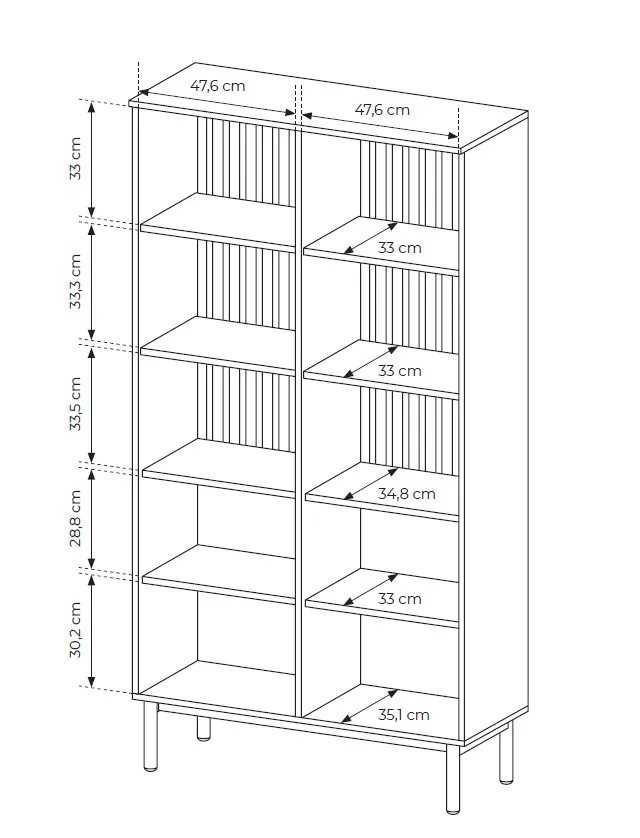 47,6 cm
47,6 cm
33 cm
33,3 cm
33,5 cm
28,8 cm
30,2 cm
33 cm
33 cm
34,8 cm
33 cm
35,1 cm